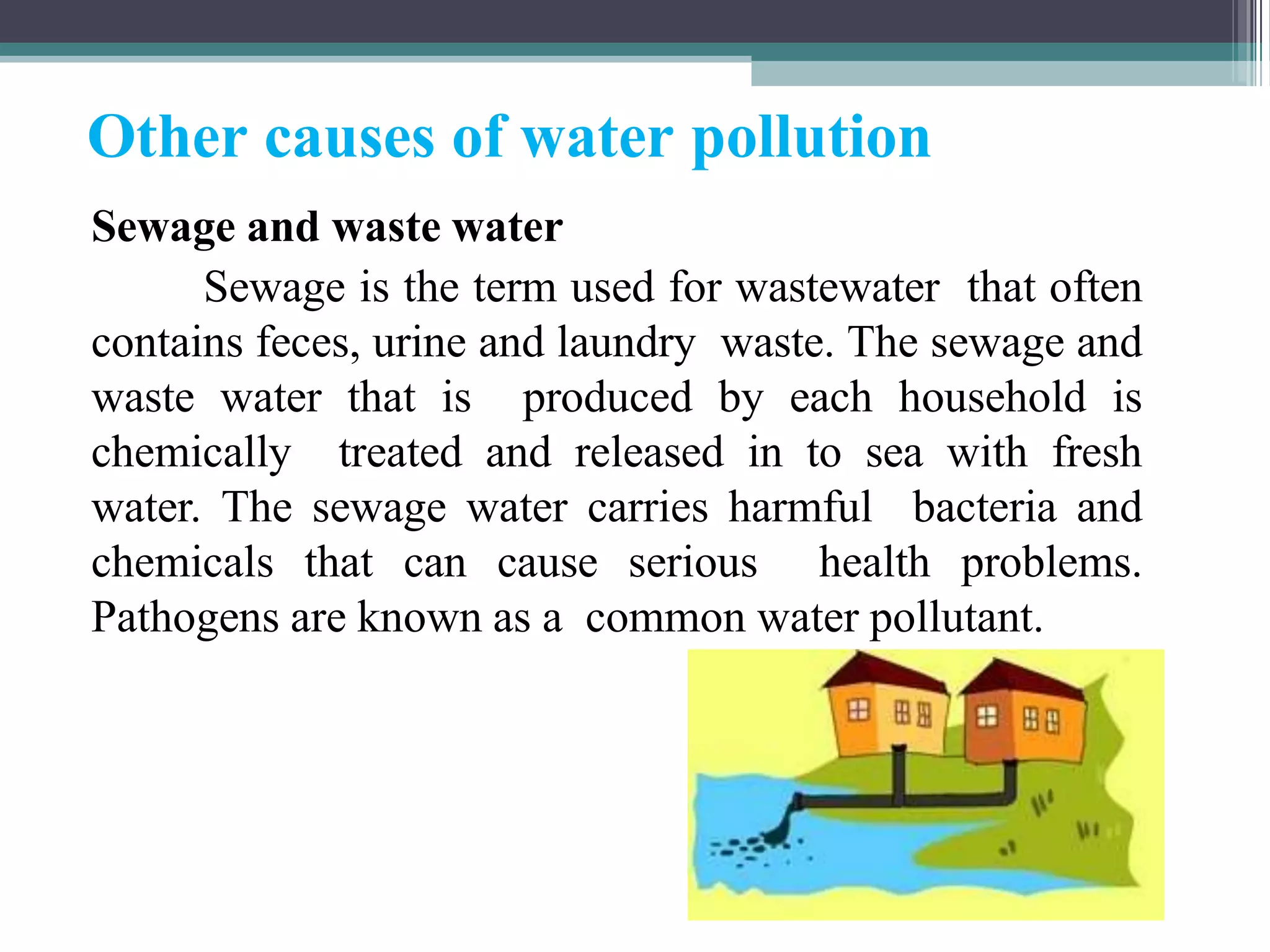 Other causes of water pollution

Sewage and waste water

Sewage is the term used for wastewater that often contains feces, urine and laundry waste. The sewage and waste water that is produced by each household is chemically treated and released in to sea with fresh water. The sewage water carries harmful bacteria and chemicals that can cause serious health problems. Pathogens are known as a common water pollutant.